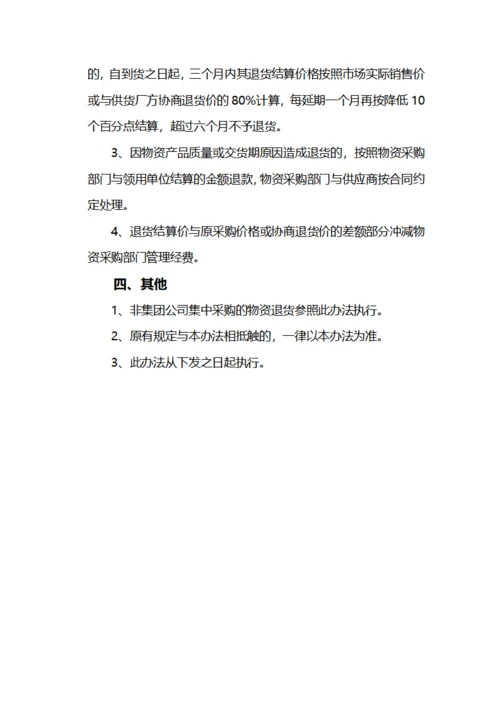 的，自到货之日起，三个月内其退货结算价格按照市场实际销售价或与供货厂方协商退货价的 80%计算，每延期一个月再按降低 10 个百分点结算，超过六个月不予退货。

3、因物资产品质量或交货期原因造成退货的，按照物资采购部门与领用单位结算的金额退款，物资采购部门与供应商按合同约定处理。

4、退货结算价与原采购价格或协商退货价的差额部分冲减物资采购部门管理经费。

四、其他

1、非集团公司集中采购的物资退货参照此办法执行。

2、原有规定与本办法相抵触的，一律以本办法为准。

3、此办法从下发之日起执行。